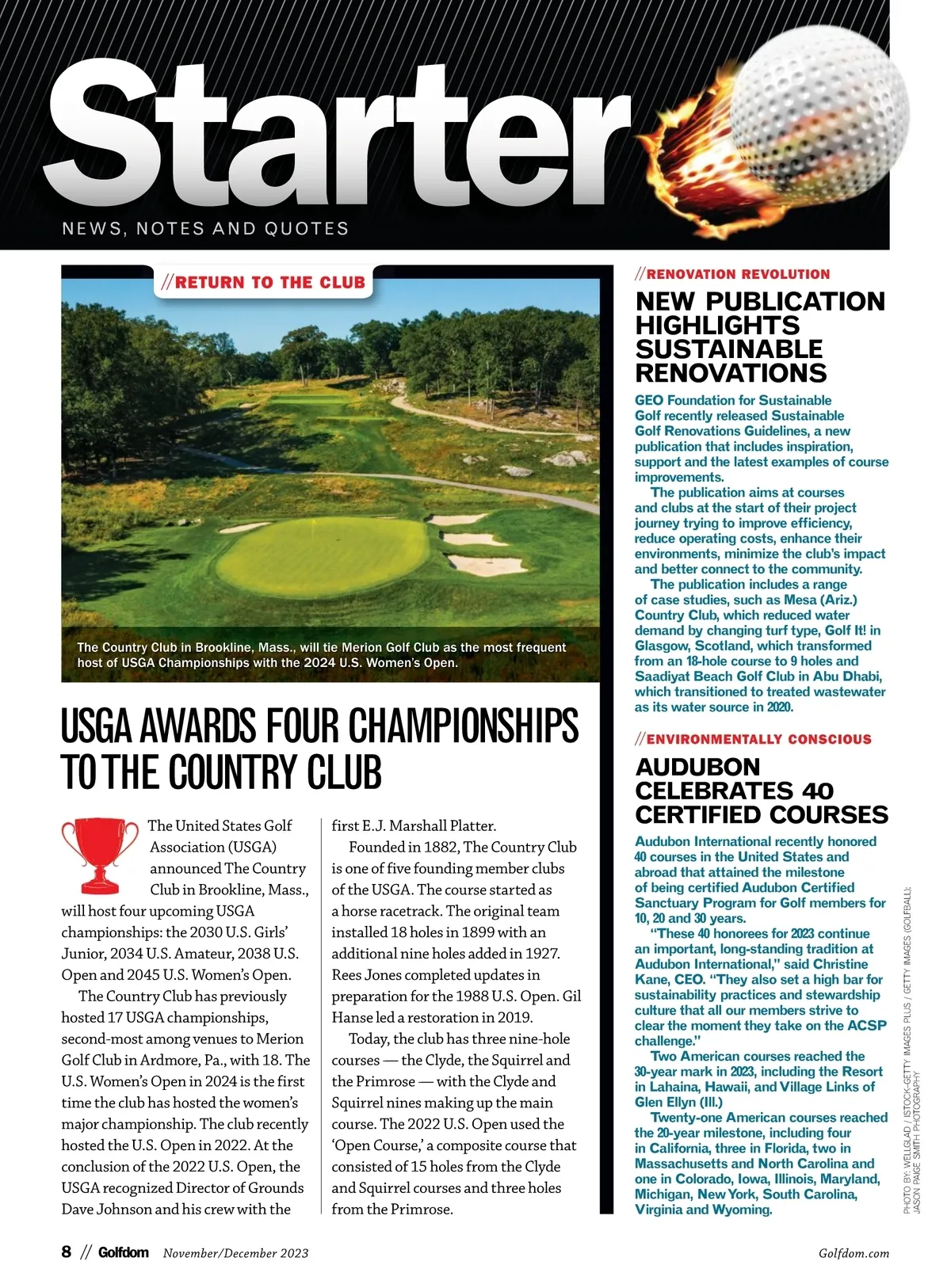 Starter

NEWS, NOTES AND QUOTES

//RETURN TO THE CLUB

The Country Club in Brookline, Mass., will tie Merion Golf Club as the most frequent host of USGA Championships with the 2024 U.S. Women's Open.

USGA AWARDS FOUR CHAMPIONSHIPS TO THE COUNTRY CLUB

The United States Golf Association (USGA) announced The Country Club in Brookline, Mass., will host four upcoming USGA championships: the 2030 U.S. Girls' Junior, 2034 U.S. Amateur, 2038 U.S. Open and 2045 U.S. Women's Open.

The Country Club has previously hosted 17 USGA championships, second-most among venues to Merion Golf Club in Ardmore, Pa., with 18. The U.S. Women's Open in 2024 is the first time the club has hosted the women's major championship. The club recently hosted the U.S. Open in 2022. At the conclusion of the 2022 U.S. Open, the USGA recognized Director of Grounds Dave Johnson and his crew with the first E.J. Marshall Platter.

Founded in 1882, The Country Club is one of five founding member clubs of the USGA. The course started as a horse racetrack. The original team installed 18 holes in 1899 with an additional nine holes added in 1927. Rees Jones completed updates in preparation for the 1988 U.S. Open. Gil Hanse led a restoration in 2019.

Today, the club has three nine-hole courses — the Clyde, the Squirrel and the Primrose — with the Clyde and Squirrel nines making up the main course. The 2022 U.S. Open used the 'Open Course,' a composite course that consisted of 15 holes from the Clyde and Squirrel courses and three holes from the Primrose.

//RENOVATION REVOLUTION

NEW PUBLICATION HIGHLIGHTS SUSTAINABLE RENOVATIONS

GEO Foundation for Sustainable Golf recently released Sustainable Golf Renovations Guidelines, a new publication that includes inspiration, support and the latest examples of course improvements.

The publication aims at courses and clubs at the start of their project journey trying to improve efficiency, reduce operating costs, enhance their environments, minimize the club's impact and better connect to the community.

The publication includes a range of case studies, such as Mesa (Ariz.) Country Club, which reduced water demand by changing turf type, Golf It! in Glasgow, Scotland, which transformed from an 18-hole course to 9 holes and Saadiyat Beach Golf Club in Abu Dhabi, which transitioned to treated wastewater as its water source in 2020.

//ENVIRONMENTALLY CONSCIOUS

AUDUBON CELEBRATES 40 CERTIFIED COURSES

Audubon International recently honored 40 courses in the United States and abroad that attained the milestone of being certified Audubon Certified Sanctuary Program for Golf members for 10, 20 and 30 years.

"These 40 honorees for 2023 continue an important, long-standing tradition at Audubon International," said Christine Kane, CEO. "They also set a high bar for sustainability practices and stewardship culture that all our members strive to clear the moment they take on the ACSP challenge."

Two American courses reached the 30-year mark in 2023, including the Resort in Lahaina, Hawaii, and Village Links of Glen Ellyn (Ill.)

Twenty-one American courses reached the 20-year milestone, including four in California, three in Florida, two in Massachusetts and North Carolina and one in Colorado, Iowa, Illinois, Maryland, Michigan, New York, South Carolina, Virginia and Wyoming.

PHOTO BY: WELLGLAD / ISTOCK-GETTY IMAGES PLUS / GETTY IMAGES (GOLFBALL); JASON PAIGE SMITH PHOTOGRAPHY

8 // Golfdom November/December 2023

Golfdom.com